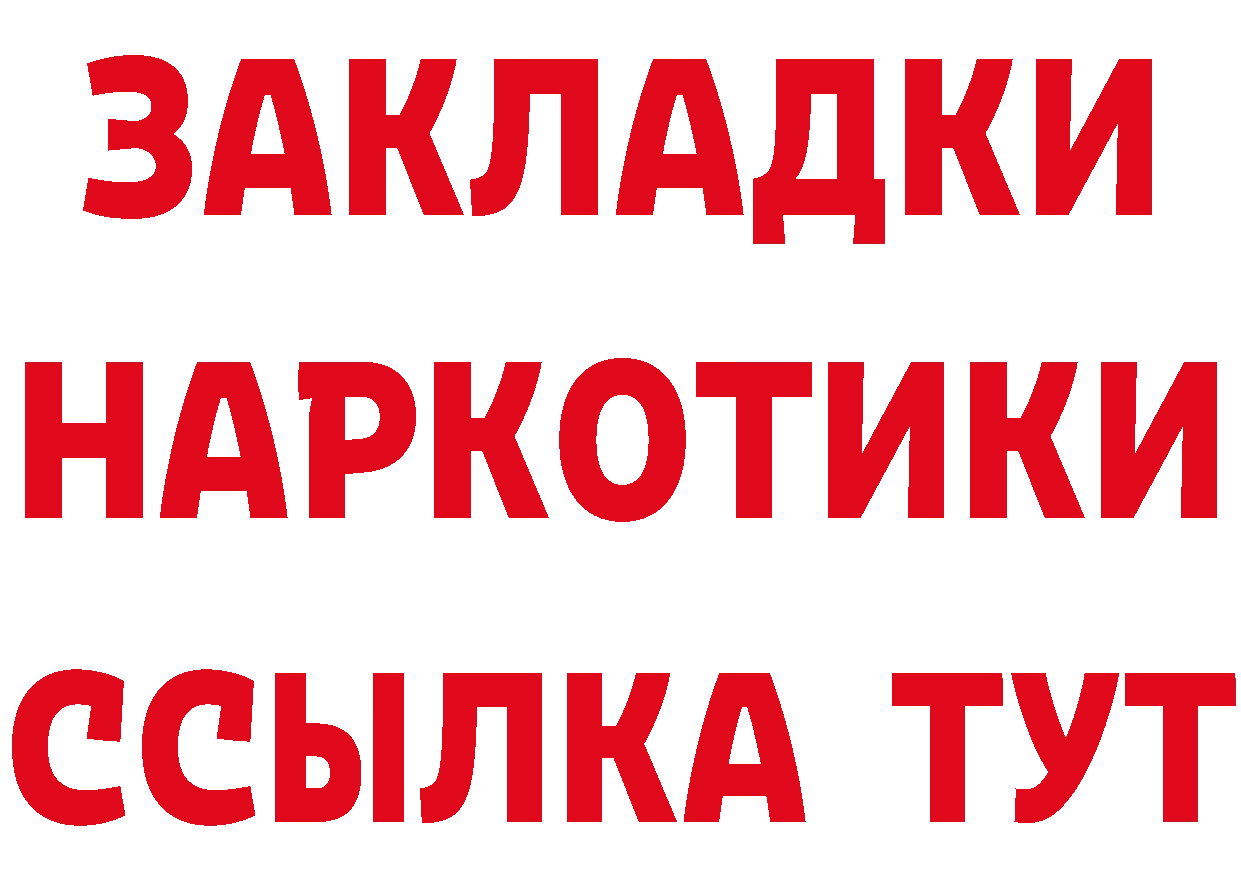 ЗАКЛАДКИ НАРКОТИКИ ССЫЛКА ТУТ